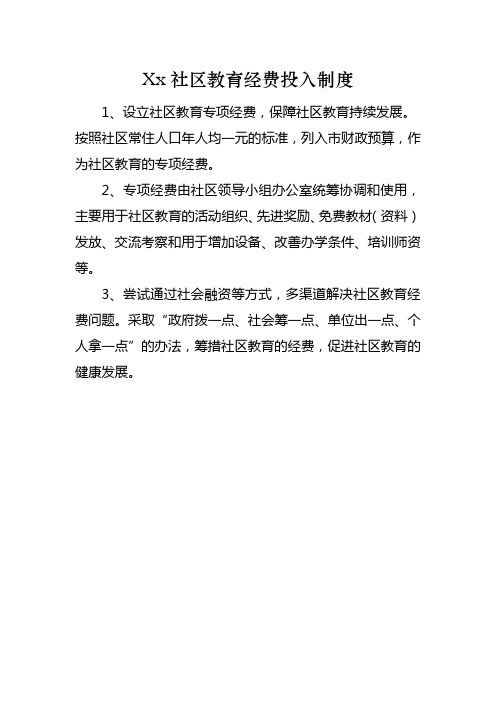 Xx 社区教育经费投入制度

1、设立社区教育专项经费，保障社区教育持续发展。按照社区常住人口年人均一元的标准，列入市财政预算，作为社区教育的专项经费。

2、专项经费由社区领导小组办公室统筹协调和使用，主要用于社区教育的活动组织、先进奖励、免费教材（资料）发放、交流考察和用于增加设备、改善办学条件、培训师资等。

3、尝试通过社会融资等方式，多渠道解决社区教育经费问题。采取“政府拨一点、社会筹一点、单位出一点、个人拿一点”的办法，筹措社区教育的经费，促进社区教育的健康发展。